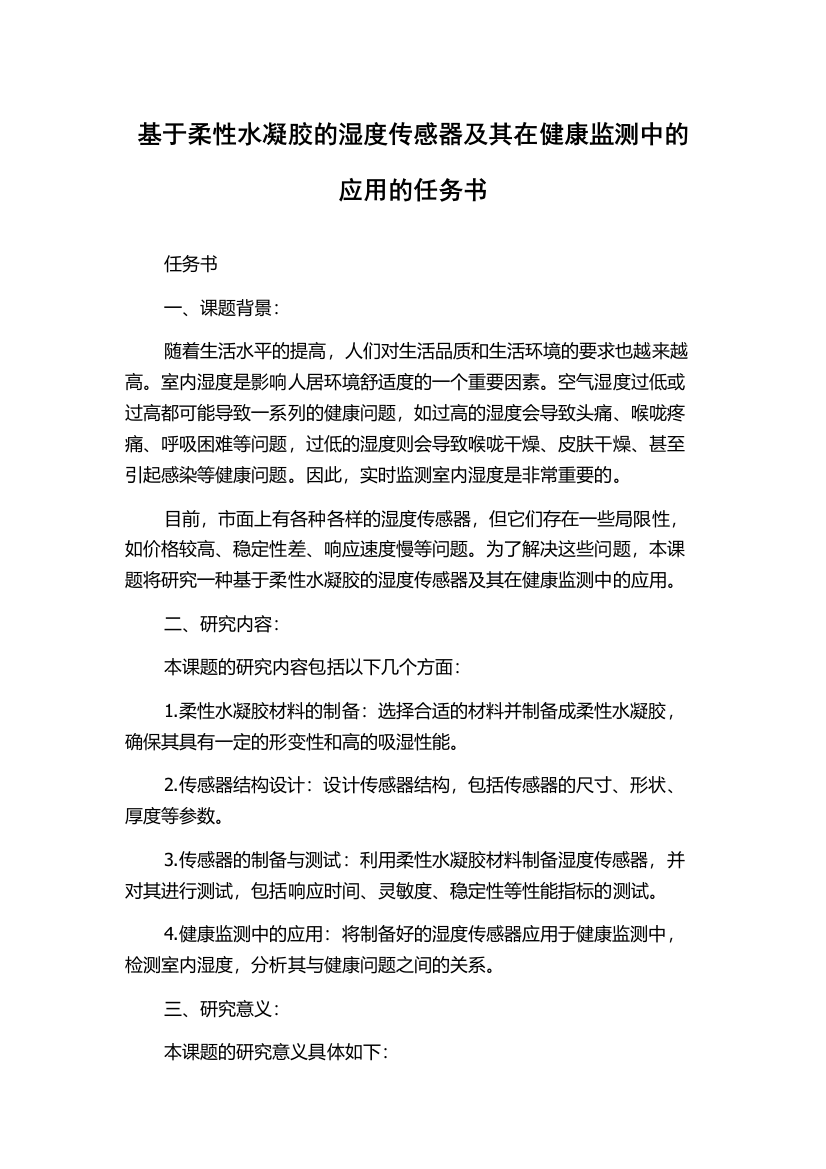 基于柔性水凝胶的湿度传感器及其在健康监测中的应用的任务书

任务书

一、课题背景：

随着生活水平的提高，人们对生活品质和生活环境的要求也越来越高。室内湿度是影响人居环境舒适度的一个重要因素。空气湿度过低或过高都可能导致一系列的健康问题，如过高的湿度会导致头痛、喉咙疼痛、呼吸困难等问题，过低的湿度则会导致喉咙干燥、皮肤干燥、甚至引起感染等健康问题。因此，实时监测室内湿度是非常重要的。

目前，市面上有各种各样的湿度传感器，但它们存在一些局限性，如价格较高、稳定性差、响应速度慢等问题。为了解决这些问题，本课题将研究一种基于柔性水凝胶的湿度传感器及其在健康监测中的应用。

二、研究内容：

本课题的研究内容包括以下几个方面：

1.柔性水凝胶材料的制备：选择合适的材料并制备成柔性水凝胶，确保其具有一定的形变性和高的吸湿性能。

2.传感器结构设计：设计传感器结构，包括传感器的尺寸、形状、厚度等参数。

3.传感器的制备与测试：利用柔性水凝胶材料制备湿度传感器，并对其进行测试，包括响应时间、灵敏度、稳定性等性能指标的测试。

4.健康监测中的应用：将制备好的湿度传感器应用于健康监测中，检测室内湿度，分析其与健康问题之间的关系。

三、研究意义：

本课题的研究意义具体如下：